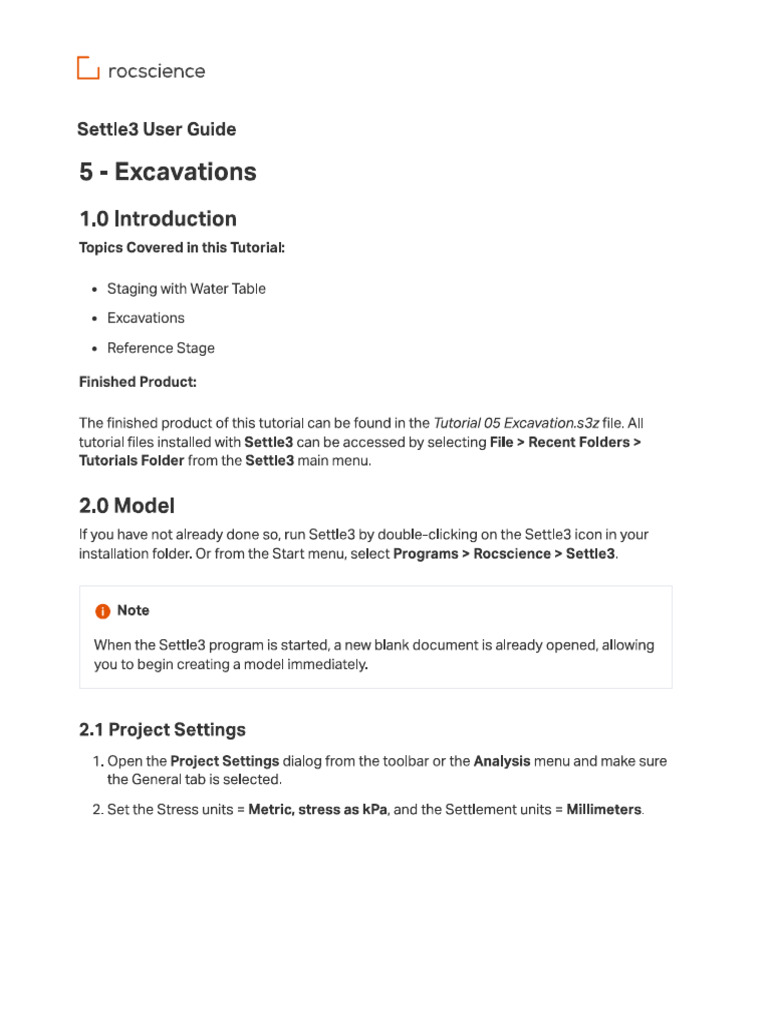 rocscience

Settle3 User Guide

5 - Excavations

1.0 Introduction

Topics Covered in this Tutorial:

• Staging with Water Table
• Excavations
• Reference Stage

Finished Product:

The finished product of this tutorial can be found in the Tutorial 05 Excavation.s3z file. All tutorial files installed with Settle3 can be accessed by selecting File > Recent Folders > Tutorials Folder from the Settle3 main menu.

2.0 Model

If you have not already done so, run Settle3 by double-clicking on the Settle3 icon in your installation folder. Or from the Start menu, select Programs > Rocscience > Settle3.

Note

When the Settle3 program is started, a new blank document is already opened, allowing you to begin creating a model immediately.

2.1 Project Settings

1. Open the Project Settings dialog from the toolbar or the Analysis menu and make sure the General tab is selected.
2. Set the Stress units = Metric, stress as kPa, and the Settlement units = Millimeters.